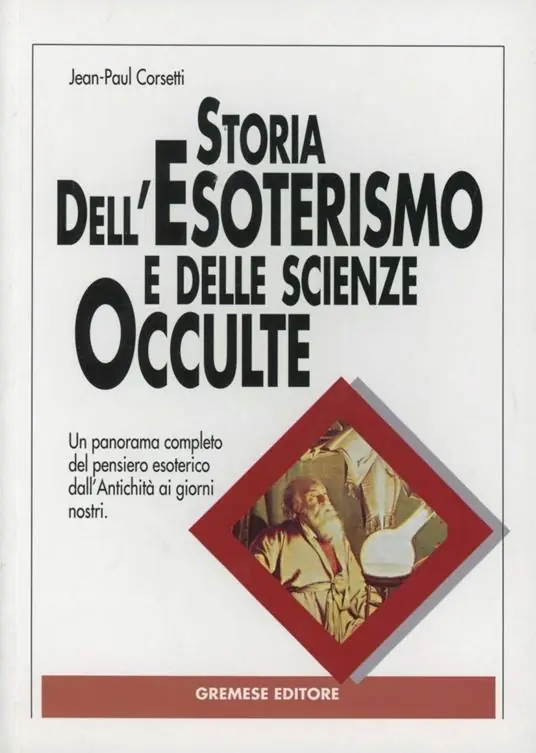 Jean-Paul Corsetti

STORIA
DELL'ESOTERISMO
E DELLE SCIENZE
OCCULTE

Un panorama completo del pensiero esoterico dall'Antichità ai giorni nostri.

GREMESE EDITORE